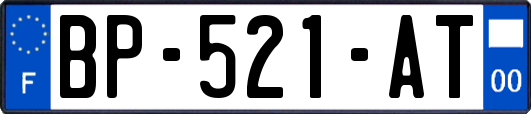 F
BP-521-AT
00